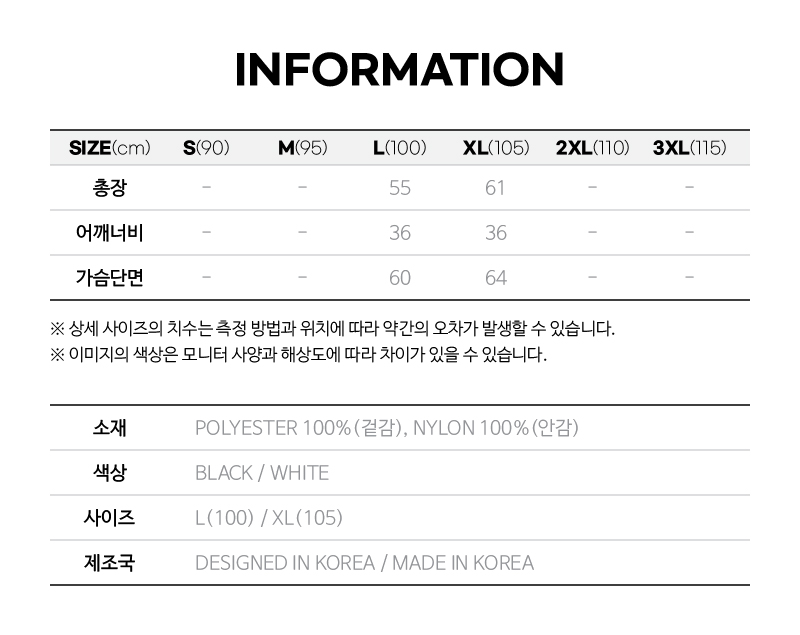 INFORMATION

| SIZE(cm) | S(90) | M(95) | L(100) | XL(105) | 2XL(110) | 3XL(115) |
|---|---|---|---|---|---|---|
| 총장 | - | - | 55 | 61 | - | - |
| 어깨너비 | - | - | 36 | 36 | - | - |
| 가슴단면 | - | - | 60 | 64 | - | - |

※ 상세 사이즈의 치수는 측정 방법과 위치에 따라 약간의 오차가 발생할 수 있습니다.
※ 이미지의 색상은 모니터 사양과 해상도에 따라 차이가 있을 수 있습니다.

소재
POLYESTER 100%(겉감), NYLON 100%(안감)

색상
BLACK / WHITE

사이즈
L(100) / XL(105)

제조국
DESIGNED IN KOREA / MADE IN KOREA